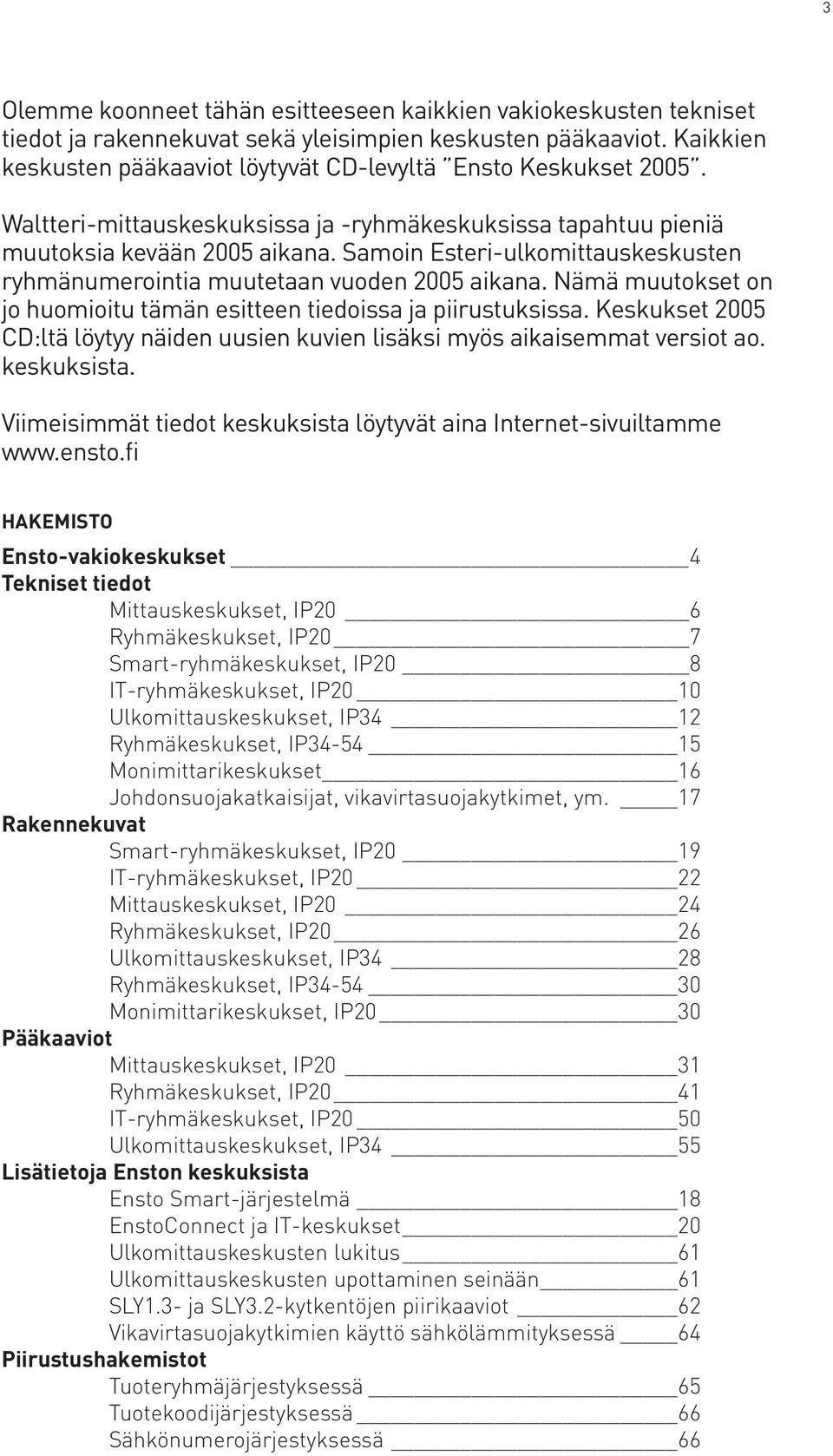 3

Olemme koonneet tähän esitteeseen kaikkien vakiokeskusten tekniset tiedot ja rakennekuvat sekä yleisimpien keskusten pääkaaviot. Kaikkien keskusten pääkaaviot löytyvät CD-levyltä "Ensto Keskukset 2005".

Waltteri-mittauskeskuksissa ja -ryhmäkeskuksissa tapahtuu pieniä muutoksia kevään 2005 aikana. Samoin Esteri-ulkomittauskeskusten ryhmänumerointia muutetaan vuoden 2005 aikana. Nämä muutokset on jo huomioitu tämän esitteen tiedoissa ja piirustuksissa. Keskukset 2005 CD:ltä löytyy näiden uusien kuvien lisäksi myös aikaisemmat versiot ao. keskuksista.

Viimeisimmät tiedot keskuksista löytyvät aina Internet-sivuiltamme www.ensto.fi

HAKEMISTO

Ensto-vakiokeskukset 4
Tekniset tiedot
Mittauskeskukset, IP20 6
Ryhmäkeskukset, IP20 7
Smart-ryhmäkeskukset, IP20 8
IT-ryhmäkeskukset, IP20 10
Ulkomittauskeskukset, IP34 12
Ryhmäkeskukset, IP34-54 15
Monimittarikeskukset 16
Johdonsuojakatkaisijat, vikavirtasuojakytkimet, ym. 17
Rakennekuvat
Smart-ryhmäkeskukset, IP20 19
IT-ryhmäkeskukset, IP20 22
Mittauskeskukset, IP20 24
Ryhmäkeskukset, IP20 26
Ulkomittauskeskukset, IP34 28
Ryhmäkeskukset, IP34-54 30
Monimittarikeskukset, IP20 30
Pääkaaviot
Mittauskeskukset, IP20 31
Ryhmäkeskukset, IP20 41
IT-ryhmäkeskukset, IP20 50
Ulkomittauskeskukset, IP34 55
Lisätietoja Enston keskuksista
Ensto Smart-järjestelmä 18
EnstoConnect ja IT-keskukset 20
Ulkomittauskeskusten lukitus 61
Ulkomittauskeskusten upottaminen seinään 61
SLY1.3- ja SLY3.2-kytkentöjen piirikaaviot 62
Vikavirtasuojakytkimien käyttö sähkölämmityksessä 64
Piirustushakemistot
Tuoteryhmäjärjestyksessä 65
Tuotekoodijärjestyksessä 66
Sähkönumerojärjestyksessä 66